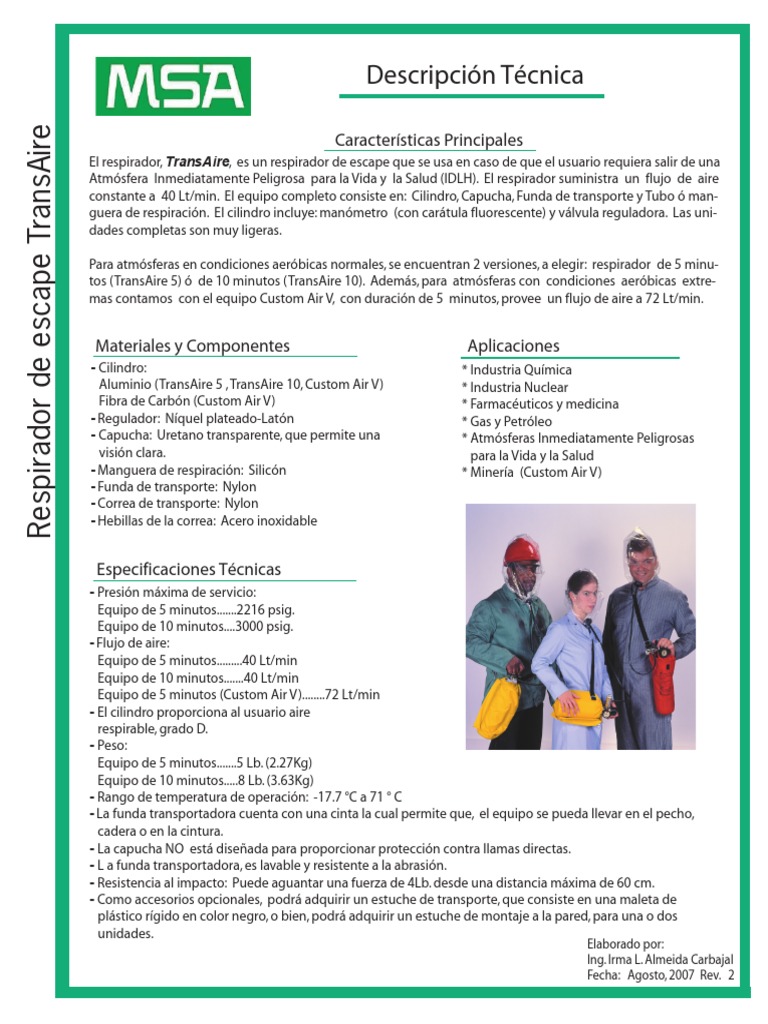 Respirador de escape TransAire

MSA

Descripción Técnica

Características Principales

El respirador, TransAire, es un respirador de escape que se usa en caso de que el usuario requiera salir de una Atmósfera Inmediatamente Peligrosa para la Vida y la Salud (IDLH). El respirador suministra un flujo de aire constante a 40 Lt/min. El equipo completo consiste en: Cilindro, Capucha, Funda de transporte y Tubo ó manguera de respiración. El cilindro incluye: manómetro (con carátula fluorescente) y válvula reguladora. Las unidades completas son muy ligeras.

Para atmósferas en condiciones aeróbicas normales, se encuentran 2 versiones, a elegir: respirador de 5 minutos (TransAire 5) ó de 10 minutos (TransAire 10). Además, para atmósferas con condiciones aeróbicas extremas contamos con el equipo Custom Air V, con duración de 5 minutos, provee un flujo de aire a 72 Lt/min.

Materiales y Componentes

- Cilindro:
Aluminio (TransAire 5 , TransAire 10, Custom Air V)
Fibra de Carbón (Custom Air V)
- Regulador: Níquel plateado-Latón
- Capucha: Uretano transparente, que permite una visión clara.
- Manguera de respiración: Silicón
- Funda de transporte: Nylon
- Correa de transporte: Nylon
- Hebillas de la correa: Acero inoxidable

Aplicaciones

* Industria Química
* Industria Nuclear
* Farmacéuticos y medicina
* Gas y Petróleo
* Atmósferas Inmediatamente Peligrosas para la Vida y la Salud
* Minería (Custom Air V)

Especificaciones Técnicas

- Presión máxima de servicio:
Equipo de 5 minutos.......2216 psig.
Equipo de 10 minutos....3000 psig.
- Flujo de aire:
Equipo de 5 minutos.........40 Lt/min
Equipo de 10 minutos.......40 Lt/min
Equipo de 5 minutos (Custom Air V)........72 Lt/min
- El cilindro proporciona al usuario aire respirable, grado D.
- Peso:
Equipo de 5 minutos.......5 Lb. (2.27Kg)
Equipo de 10 minutos.....8 Lb. (3.63Kg)
- Rango de temperatura de operación: -17.7 °C a 71 ° C
- La funda transportadora cuenta con una cinta la cual permite que, el equipo se pueda llevar en el pecho, cadera o en la cintura.
- La capucha NO está diseñada para proporcionar protección contra llamas directas.
- L a funda transportadora, es lavable y resistente a la abrasión.
- Resistencia al impacto: Puede aguantar una fuerza de 4Lb. desde una distancia máxima de 60 cm.
- Como accesorios opcionales, podrá adquirir un estuche de transporte, que consiste en una maleta de plástico rígido en color negro, o bien, podrá adquirir un estuche de montaje a la pared, para una o dos unidades.

Elaborado por:
Ing. Irma L. Almeida Carbajal
Fecha: Agosto, 2007 Rev. 2